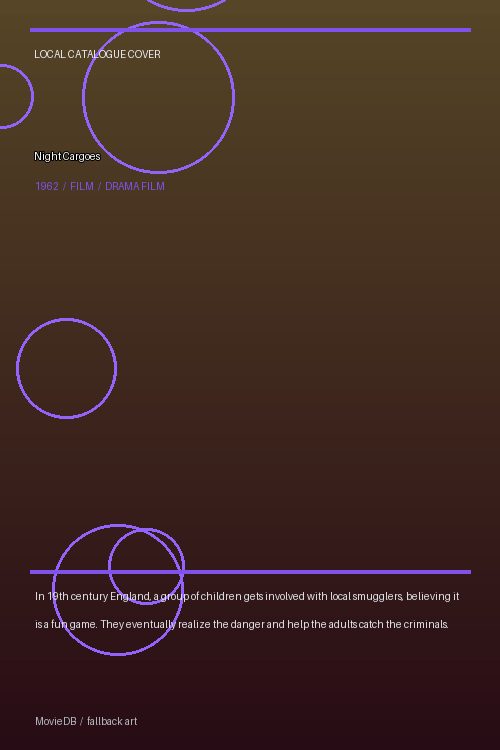 LOCAL CATALOGUE COVER

Night Cargoes

1962 / FILM / DRAMA FILM

In 19th century England, a group of children gets involved with local smugglers, believing it is a fun game. They eventually realize the danger and help the adults catch the criminals.

MovieDB / fallback art